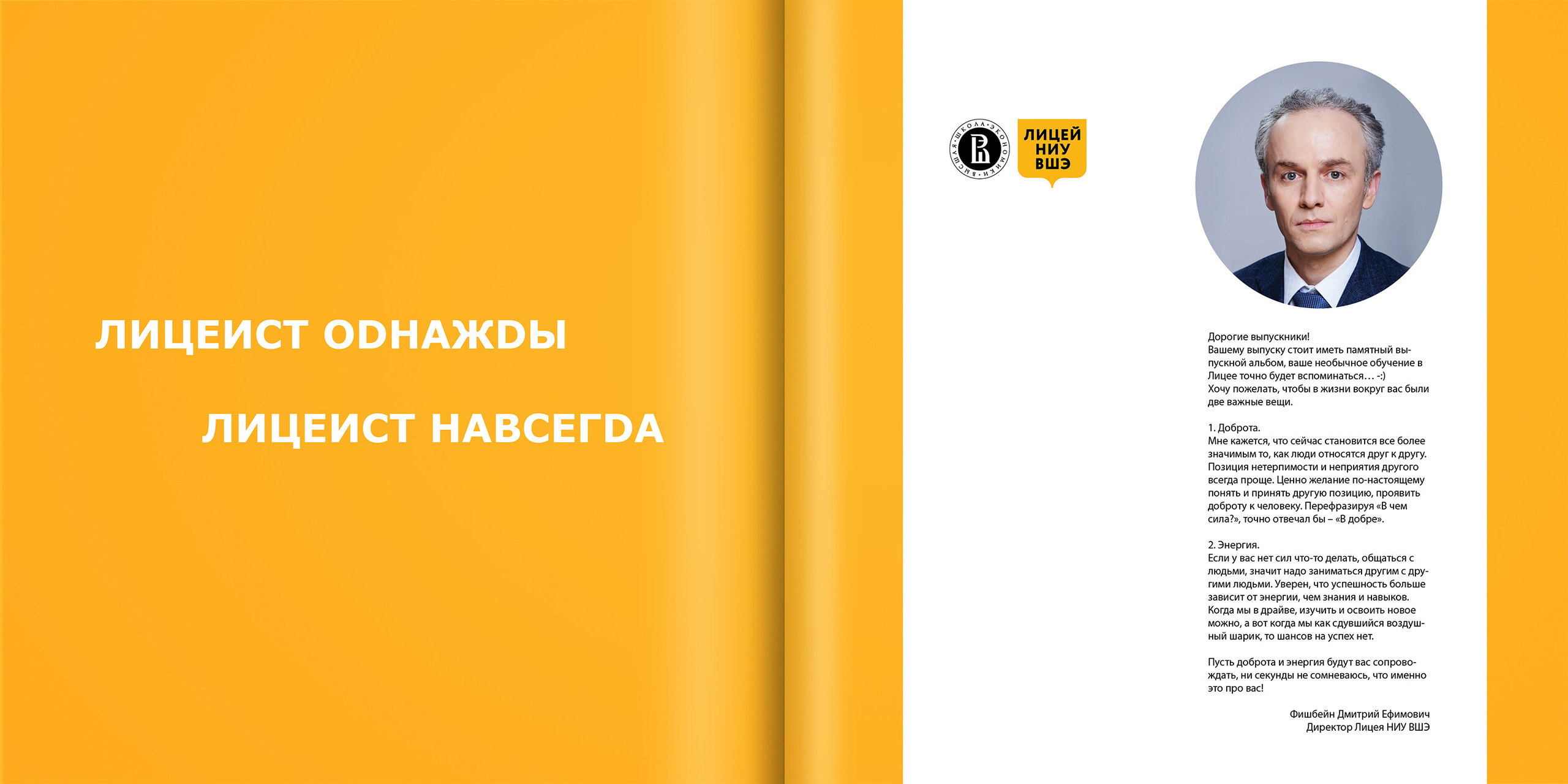 ЛИЦЕИСТ ОDНАЖDЫ

ЛИЦЕИСТ НАВСЕГDА

ВЫСШАЯ ШКОЛА ЭКОНОМИКИ

ЛИЦЕЙ НИУ ВШЭ

Дорогие выпускники!
Вашему выпуску стоит иметь памятный выпускной альбом, ваше необычное обучение в Лицее точно будет вспоминаться… -:)
Хочу пожелать, чтобы в жизни вокруг вас были две важные вещи.

1. Доброта.
Мне кажется, что сейчас становится все более значимым то, как люди относятся друг к другу. Позиция нетерпимости и неприятия другого всегда проще. Ценно желание по-настоящему понять и принять другую позицию, проявить доброту к человеку. Перефразируя «В чем сила?», точно отвечал бы – «В добре».

2. Энергия.
Если у вас нет сил что-то делать, общаться с людьми, значит надо заниматься другим с другими людьми. Уверен, что успешность больше зависит от энергии, чем знания и навыков. Когда мы в драйве, изучить и освоить новое можно, а вот когда мы как сдувшийся воздушный шарик, то шансов на успех нет.

Пусть доброта и энергия будут вас сопровождать, ни секунды не сомневаюсь, что именно это про вас!

Фишбейн Дмитрий Ефимович
Директор Лицея НИУ ВШЭ